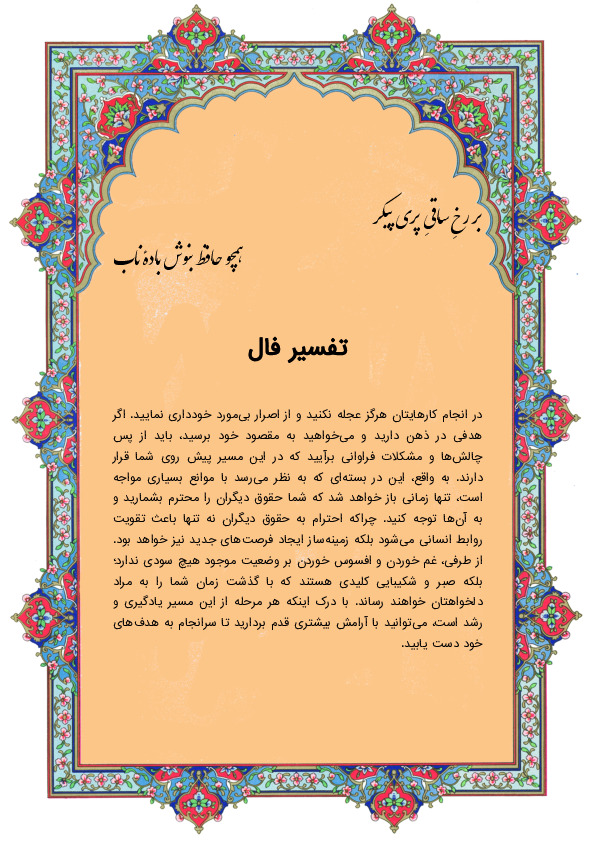 بر رخِ ساقیِ پری پیکر

همچو حافظ بنوش بادهٔ ناب

تفسیر فال

در انجام کارهایتان هرگز عجله نکنید و از اصرار بی‌مورد خودداری نمایید. اگر هدفی در ذهن دارید و می‌خواهید به مقصود خود برسید، باید از پس چالش‌ها و مشکلات فراوانی برآیید که در این مسیر پیش روی شما قرار دارند. به واقع، این در بسته‌ای که به نظر می‌رسد با موانع بسیاری مواجه است، تنها زمانی باز خواهد شد که شما حقوق دیگران را محترم بشمارید و به آن‌ها توجه کنید. چراکه احترام به حقوق دیگران نه تنها باعث تقویت روابط انسانی می‌شود بلکه زمینه‌ساز ایجاد فرصت‌های جدید نیز خواهد بود. از طرفی، غم خوردن و افسوس خوردن بر وضعیت موجود هیچ سودی ندارد؛ بلکه صبر و شکیبایی کلیدی هستند که با گذشت زمان شما را به مراد دلخواهتان خواهند رساند. با درک اینکه هر مرحله از این مسیر یادگیری و رشد است، می‌توانید با آرامش بیشتری قدم بردارید تا سرانجام به هدف‌های خود دست یابید.